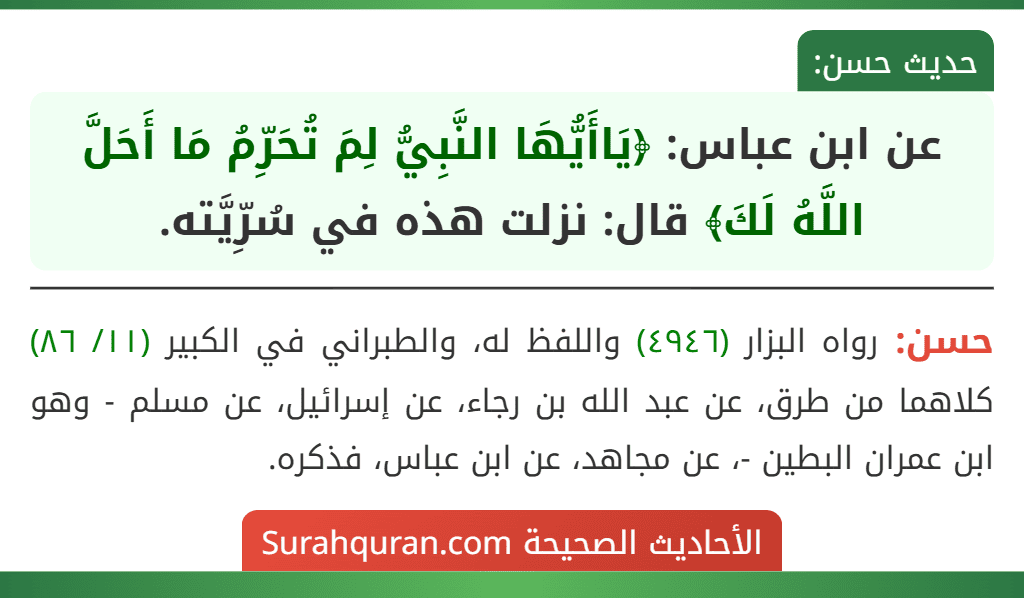 حديث حسن:

عن ابن عباس: ﴿يَاأَيُّهَا النَّبِيُّ لِمَ تُحَرِّمُ مَا أَحَلَّ اللَّهُ لَكَ﴾ قال: نزلت هذه في سُرِّيَّته.

حسن: رواه البزار (٤٩٤٦) واللفظ له، والطبراني في الكبير (١١/ ٨٦) كلاهما من طرق، عن عبد الله بن رجاء، عن إسرائيل، عن مسلم - وهو ابن عمران البطين -، عن مجاهد، عن ابن عباس، فذكره.

الأحاديث الصحيحة Surahquran.com